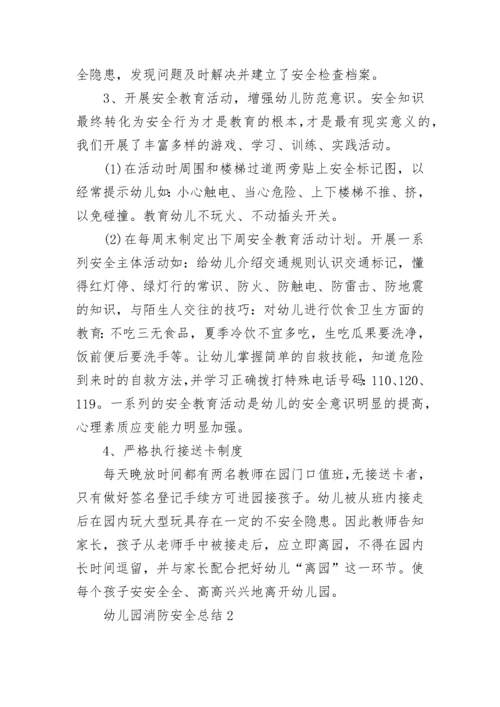 全隐患，发现问题及时解决并建立了安全检查档案。

3、开展安全教育活动，增强幼儿防范意识。安全知识最终转化为安全行为才是教育的根本，才是最有现实意义的，我们开展了丰富多样的游戏、学习、训练、实践活动。

(1)在活动时周围和楼梯过道两旁贴上安全标记图，以经常提示幼儿如：小心触电、当心危险、上下楼梯不推、挤，以免碰撞。教育幼儿不玩火、不动插头开关。

(2)在每周末制定出下周安全教育活动计划。开展一系列安全主体活动如：给幼儿介绍交通规则认识交通标记，懂得红灯停、绿灯行的常识、防火、防触电、防雷击、防地震的知识，与陌生人交往的技巧：对幼儿进行饮食卫生方面的教育：不吃三无食品，夏季冷饮不宜多吃，生吃瓜果要洗净，饭前便后要洗手等。让幼儿掌握简单的自救技能，知道危险到来时的自救方法，并学习正确拨打特殊电话号码：110、120、119。一系列的安全教育活动是幼儿的安全意识明显的提高，心理素质应变能力明显加强。

4、严格执行接送卡制度

每天晚放时间都有两名教师在园门口值班，无接送卡者，只有做好签名登记手续方可进园接孩子。幼儿被从班内接走后在园内玩大型玩具存在一定的不安全隐患。因此教师告知家长，孩子从老师手中被接走后，应立即离园，不得在园内长时间逗留，并与家长配合把好幼儿“离园”这一环节。使每个孩子安安全全、高高兴兴地离开幼儿园。

幼儿园消防安全总结2